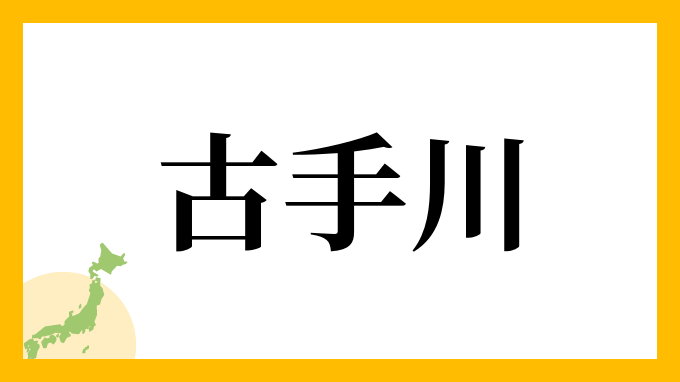 古手川